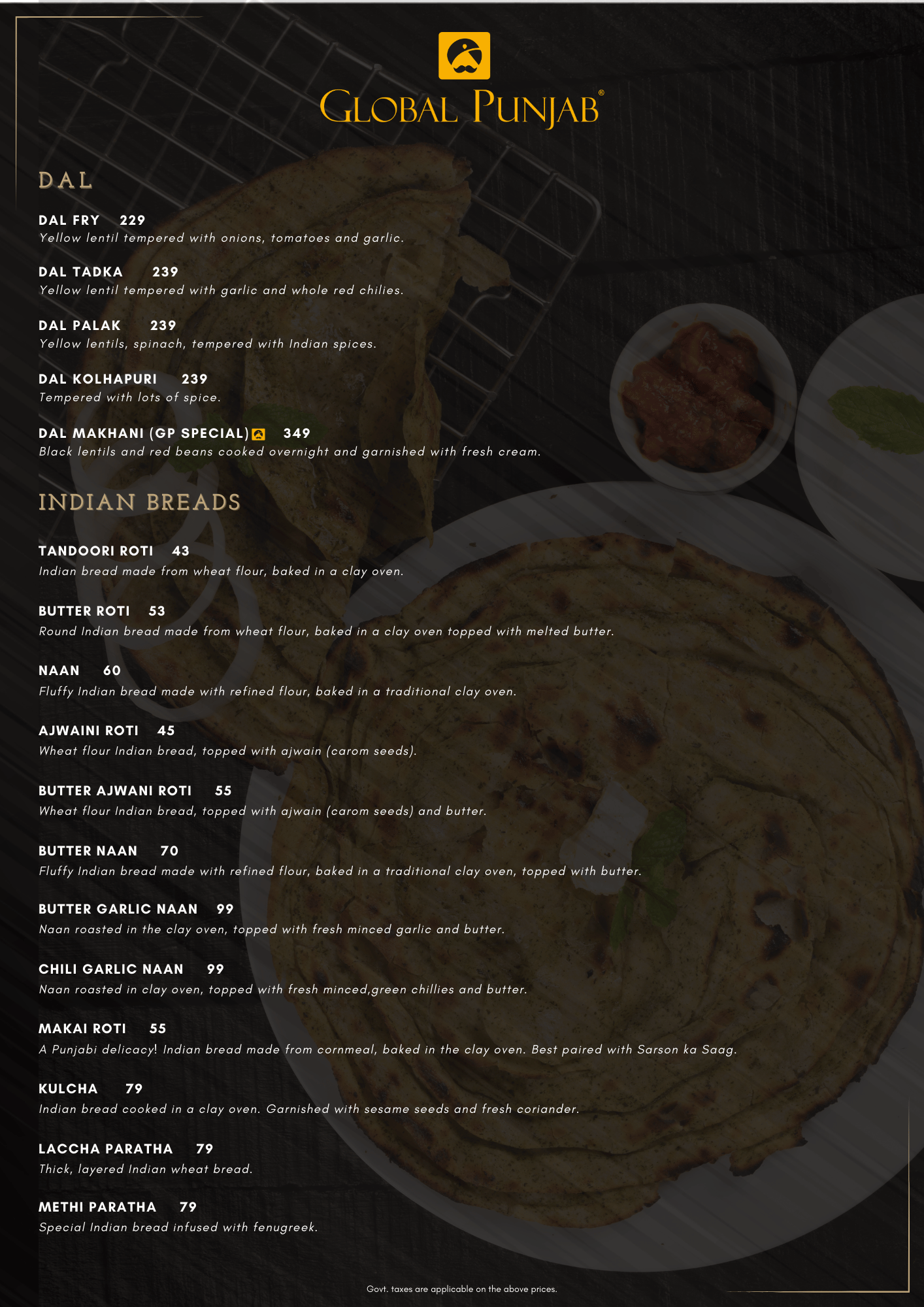 GLOBAL PUNJAB®

DAL

DAL FRY 229
Yellow lentil tempered with onions, tomatoes and garlic.

DAL TADKA 239
Yellow lentil tempered with garlic and whole red chilies.

DAL PALAK 239
Yellow lentils, spinach, tempered with Indian spices.

DAL KOLHAPURI 239
Tempered with lots of spice.

DAL MAKHANI (GP SPECIAL) 349
Black lentils and red beans cooked overnight and garnished with fresh cream.

INDIAN BREADS

TANDOORI ROTI 43
Indian bread made from wheat flour, baked in a clay oven.

BUTTER ROTI 53
Round Indian bread made from wheat flour, baked in a clay oven topped with melted butter.

NAAN 60
Fluffy Indian bread made with refined flour, baked in a traditional clay oven.

AJWAINI ROTI 45
Wheat flour Indian bread, topped with ajwain (carom seeds).

BUTTER AJWANI ROTI 55
Wheat flour Indian bread, topped with ajwain (carom seeds) and butter.

BUTTER NAAN 70
Fluffy Indian bread made with refined flour, baked in a traditional clay oven, topped with butter.

BUTTER GARLIC NAAN 99
Naan roasted in the clay oven, topped with fresh minced garlic and butter.

CHILI GARLIC NAAN 99
Naan roasted in clay oven, topped with fresh minced,green chillies and butter.

MAKAI ROTI 55
A Punjabi delicacy! Indian bread made from cornmeal, baked in the clay oven. Best paired with Sarson ka Saag.

KULCHA 79
Indian bread cooked in a clay oven. Garnished with sesame seeds and fresh coriander.

LACCHA PARATHA 79
Thick, layered Indian wheat bread.

METHI PARATHA 79
Special Indian bread infused with fenugreek.

Govt. taxes are applicable on the above prices.